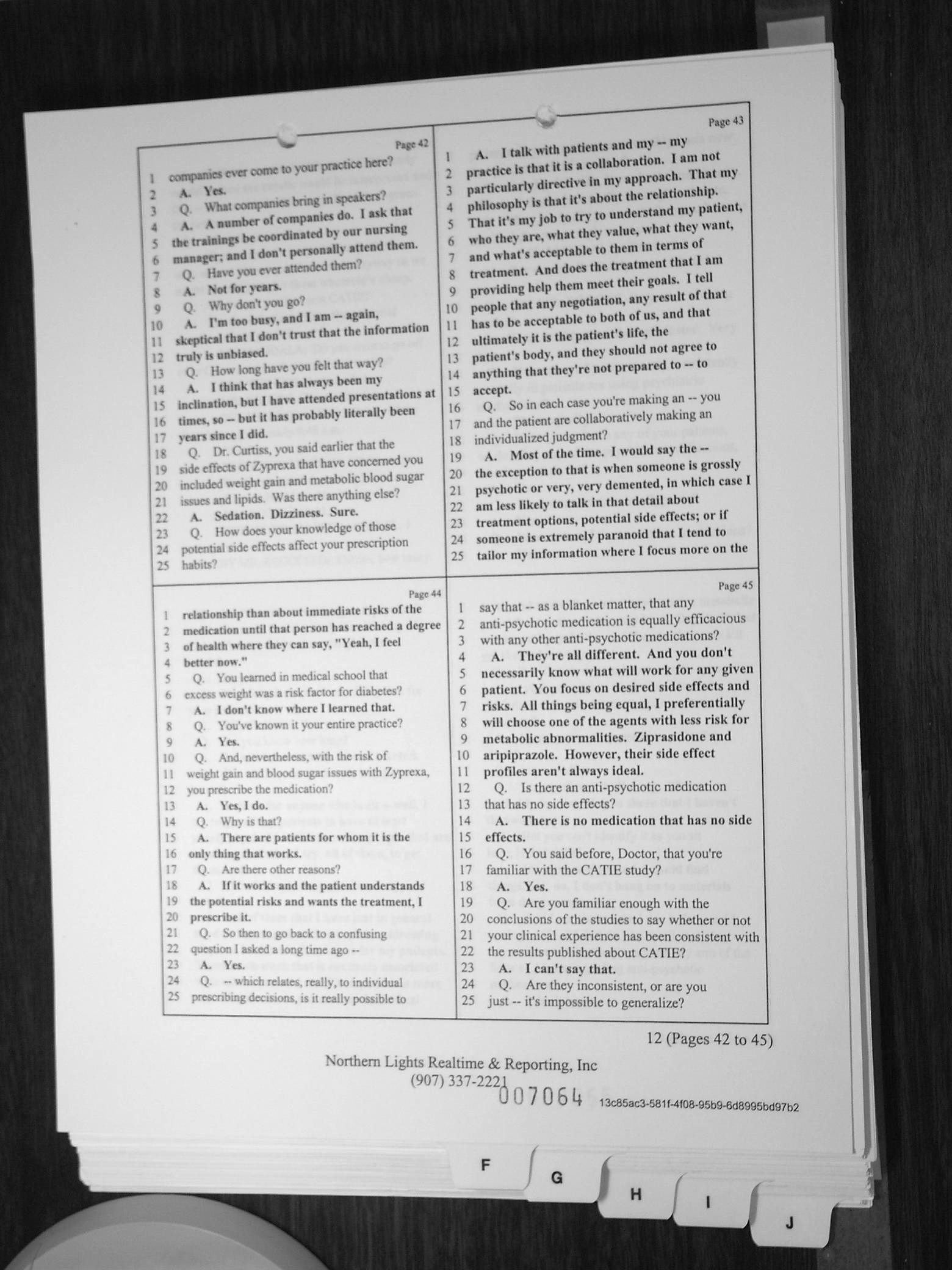 Page 42

1 companies ever come to your practice here?
2 A. Yes.
3 Q. What companies bring in speakers?
4 A. A number of companies do. I ask that
5 the trainings be coordinated by our nursing
6 manager; and I don't personally attend them.
7 Q. Have you ever attended them?
8 A. Not for years.
9 Q. Why don't you go?
10 A. I'm too busy, and I am -- again,
11 skeptical that I don't trust that the information
12 truly is unbiased.
13 Q. How long have you felt that way?
14 A. I think that has always been my
15 inclination, but I have attended presentations at
16 times, so -- but it has probably literally been
17 years since I did.
18 Q. Dr. Curtiss, you said earlier that the
19 side effects of Zyprexa that have concerned you
20 included weight gain and metabolic blood sugar
21 issues and lipids. Was there anything else?
22 A. Sedation. Dizziness. Sure.
23 Q. How does your knowledge of those
24 potential side effects affect your prescription
25 habits?

Page 43

1 A. I talk with patients and my -- my
2 practice is that it is a collaboration. I am not
3 particularly directive in my approach. That my
4 philosophy is that it's about the relationship.
5 That it's my job to try to understand my patient,
6 who they are, what they value, what they want,
7 and what's acceptable to them in terms of
8 treatment. And does the treatment that I am
9 providing help them meet their goals. I tell
10 people that any negotiation, any result of that
11 has to be acceptable to both of us, and that
12 ultimately it is the patient's life, the
13 patient's body, and they should not agree to
14 anything that they're not prepared to -- to
15 accept.
16 Q. So in each case you're making an -- you
17 and the patient are collaboratively making an
18 individualized judgment?
19 A. Most of the time. I would say the --
20 the exception to that is when someone is grossly
21 psychotic or very, very demented, in which case I
22 am less likely to talk in that detail about
23 treatment options, potential side effects; or if
24 someone is extremely paranoid that I tend to
25 tailor my information where I focus more on the

Page 44

1 relationship than about immediate risks of the
2 medication until that person has reached a degree
3 of health where they can say, "Yeah, I feel
4 better now."
5 Q. You learned in medical school that
6 excess weight was a risk factor for diabetes?
7 A. I don't know where I learned that.
8 Q. You've known it your entire practice?
9 A. Yes.
10 Q. And, nevertheless, with the risk of
11 weight gain and blood sugar issues with Zyprexa,
12 you prescribe the medication?
13 A. Yes, I do.
14 Q. Why is that?
15 A. There are patients for whom it is the
16 only thing that works.
17 Q. Are there other reasons?
18 A. If it works and the patient understands
19 the potential risks and wants the treatment, I
20 prescribe it.
21 Q. So then to go back to a confusing
22 question I asked a long time ago --
23 A. Yes.
24 Q. -- which relates, really, to individual
25 prescribing decisions, is it really possible to

Page 45

1 say that -- as a blanket matter, that any
2 anti-psychotic medication is equally efficacious
3 with any other anti-psychotic medications?
4 A. They're all different. And you don't
5 necessarily know what will work for any given
6 patient. You focus on desired side effects and
7 risks. All things being equal, I preferentially
8 will choose one of the agents with less risk for
9 metabolic abnormalities. Ziprasidone and
10 aripiprazole. However, their side effect
11 profiles aren't always ideal.
12 Q. Is there an anti-psychotic medication
13 that has no side effects?
14 A. There is no medication that has no side
15 effects.
16 Q. You said before, Doctor, that you're
17 familiar with the CATIE study?
18 A. Yes.
19 Q. Are you familiar enough with the
20 conclusions of the studies to say whether or not
21 your clinical experience has been consistent with
22 the results published about CATIE?
23 A. I can't say that.
24 Q. Are they inconsistent, or are you
25 just -- it's impossible to generalize?

12 (Pages 42 to 45)

Northern Lights Realtime & Reporting, Inc
(907) 337-2221

007064

13c85ac3-581f-4f08-95b9-6d8995bd97b2

F G H I J